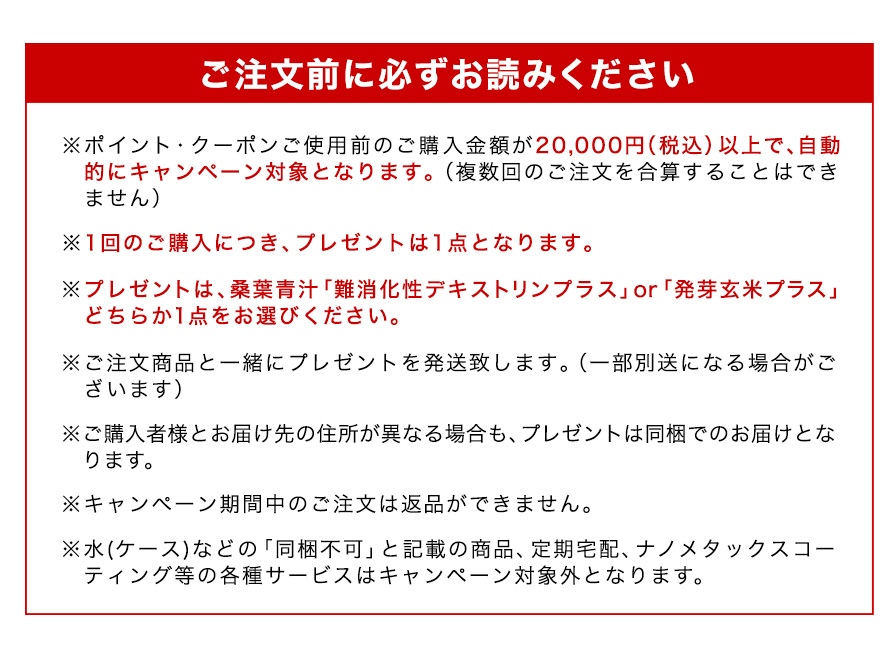 ご注文前に必ずお読みください

※ポイント・クーポンご使用前のご購入金額が20,000円(税込)以上で、自動的にキャンペーン対象となります。(複数回のご注文を合算することはできません)

※1回のご購入につき、プレゼントは1点となります。

※プレゼントは、桑葉青汁「難消化性デキストリンプラス」or「発芽玄米プラス」どちらか1点をお選びください。

※ご注文商品と一緒にプレゼントを発送致します。(一部別送になる場合がございます)

※ご購入者様とお届け先の住所が異なる場合も、プレゼントは同梱でのお届けとなります。

※キャンペーン期間中のご注文は返品ができません。

※水(ケース)などの「同梱不可」と記載の商品、定期宅配、ナノメタックスコーティング等の各種サービスはキャンペーン対象外となります。